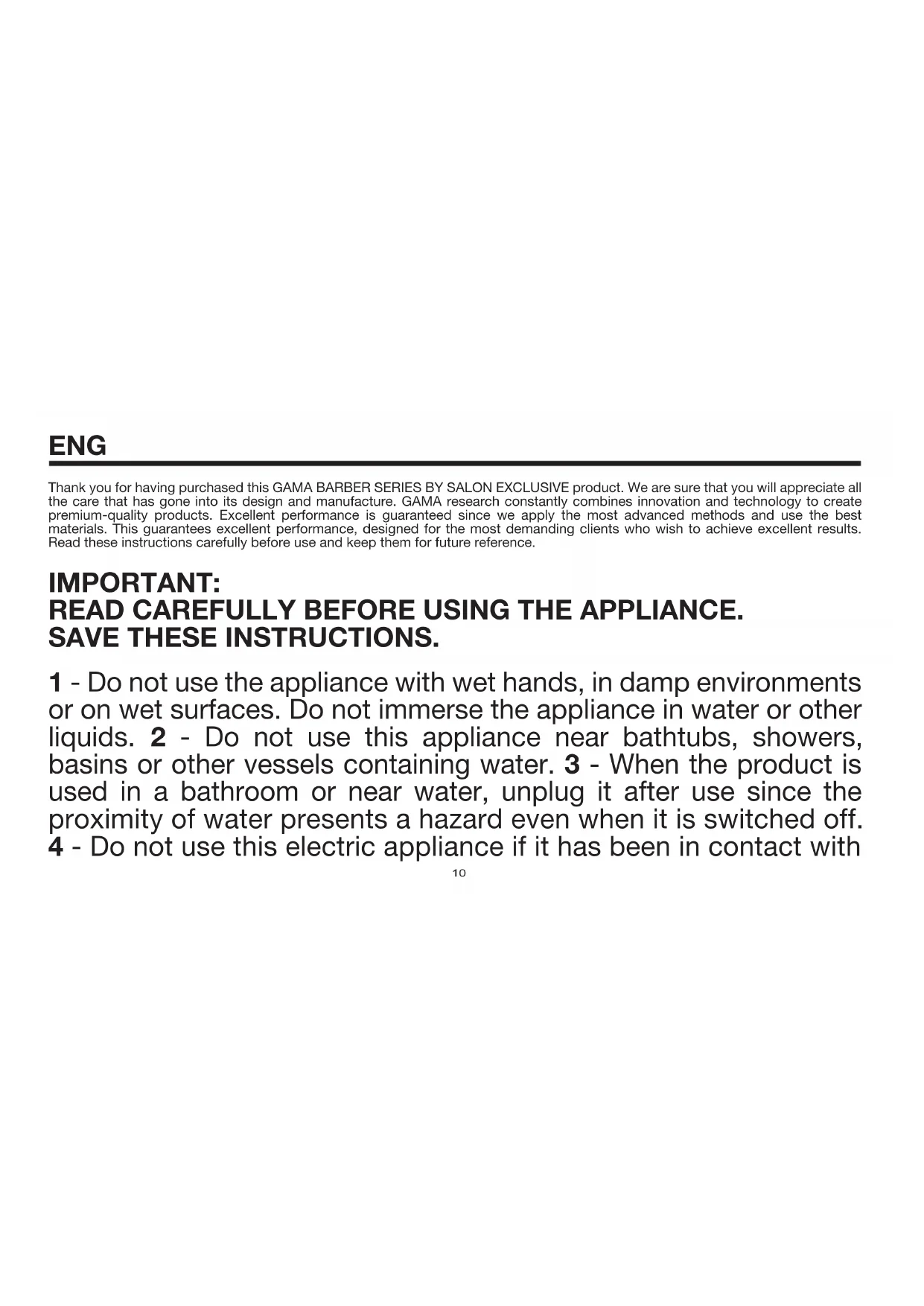 ENG

Thank you for having purchased this GAMA BARBER SERIES BY SALON EXCLUSIVE product. We are sure that you will appreciate all the care that has gone into its design and manufacture. GAMA research constantly combines innovation and technology to create premium-quality products. Excellent performance is guaranteed since we apply the most advanced methods and use the best materials. This guarantees excellent performance, designed for the most demanding clients who wish to achieve excellent results. Read these instructions carefully before use and keep them for future reference.

IMPORTANT:
READ CAREFULLY BEFORE USING THE APPLIANCE.
SAVE THESE INSTRUCTIONS.

1 - Do not use the appliance with wet hands, in damp environments or on wet surfaces. Do not immerse the appliance in water or other liquids. 2 - Do not use this appliance near bathtubs, showers, basins or other vessels containing water. 3 - When the product is used in a bathroom or near water, unplug it after use since the proximity of water presents a hazard even when it is switched off. 4 - Do not use this electric appliance if it has been in contact with

10